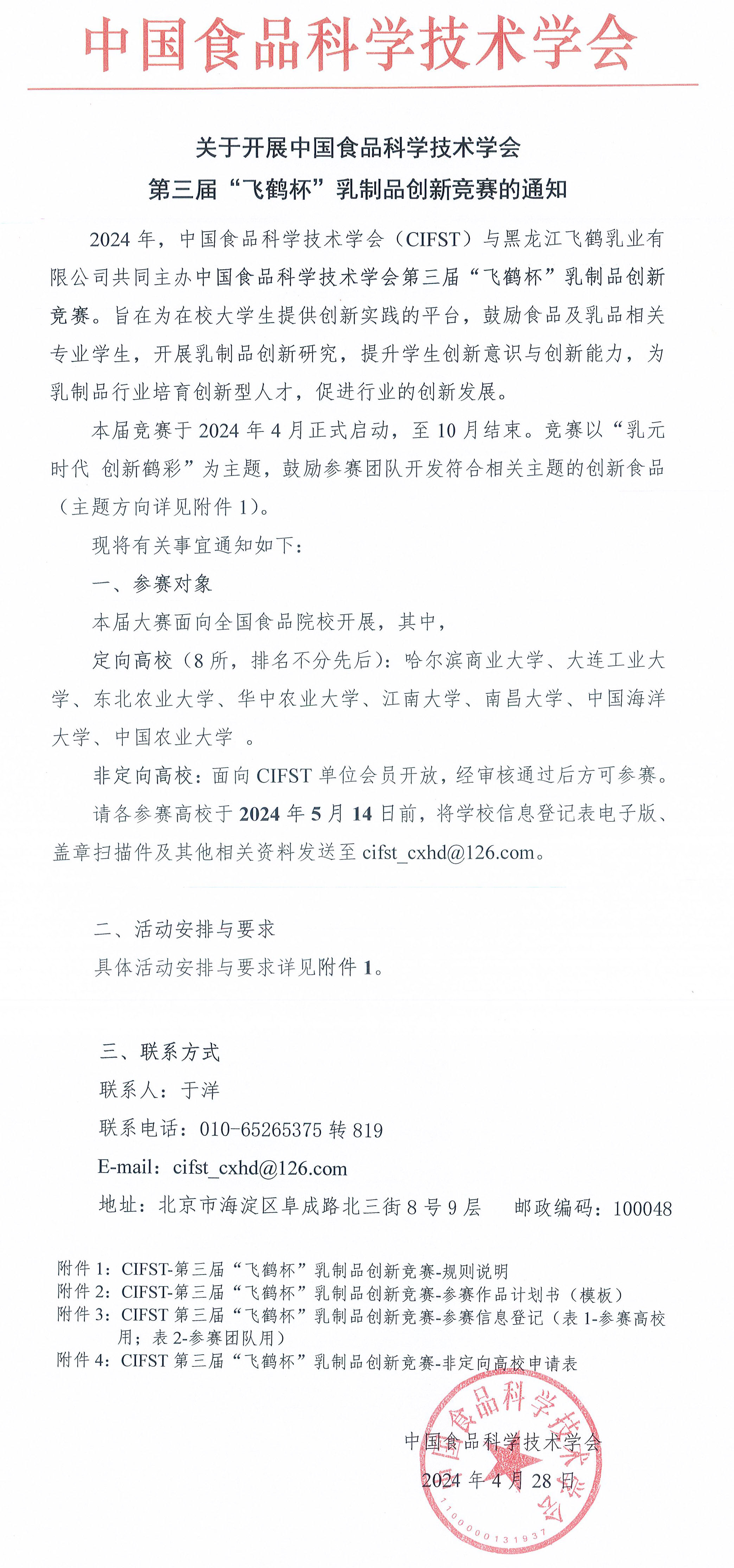 中国食品科学技术学会

关于开展中国食品科学技术学会
第三届“飞鹤杯”乳制品创新竞赛的通知

2024 年，中国食品科学技术学会（CIFST）与黑龙江飞鹤乳业有限公司共同主办中国食品科学技术学会第三届“飞鹤杯”乳制品创新竞赛。旨在为在校大学生提供创新实践的平台，鼓励食品及乳品相关专业学生，开展乳制品创新研究，提升学生创新意识与创新能力，为乳制品行业培育创新型人才，促进行业的创新发展。

本届竞赛于 2024 年 4 月正式启动，至 10 月结束。竞赛以“乳元时代 创新鹤彩”为主题，鼓励参赛团队开发符合相关主题的创新食品（主题方向详见附件 1）。

现将有关事宜通知如下：

一、参赛对象

本届大赛面向全国食品院校开展，其中，

定向高校（8 所，排名不分先后）：哈尔滨商业大学、大连工业大学、东北农业大学、华中农业大学、江南大学、南昌大学、中国海洋大学、中国农业大学 。

非定向高校：面向 CIFST 单位会员开放，经审核通过后方可参赛。

请各参赛高校于 2024 年 5 月 14 日前，将学校信息登记表电子版、盖章扫描件及其他相关资料发送至 cifst_cxhd@126.com。

二、活动安排与要求

具体活动安排与要求详见附件 1。

三、联系方式

联系人：于洋

联系电话：010-65265375 转 819

E-mail：cifst_cxhd@126.com

地址：北京市海淀区阜成路北三街 8 号 9 层　　邮政编码：100048

附件 1：CIFST-第三届“飞鹤杯”乳制品创新竞赛-规则说明
附件 2：CIFST-第三届“飞鹤杯”乳制品创新竞赛-参赛作品计划书（模板）
附件 3：CIFST 第三届“飞鹤杯”乳制品创新竞赛-参赛信息登记（表 1-参赛高校用；表 2-参赛团队用）
附件 4：CIFST 第三届“飞鹤杯”乳制品创新竞赛-非定向高校申请表

中国食品科学技术学会
2024 年 4 月 28 日

中国食品科学技术学会
1100000131937